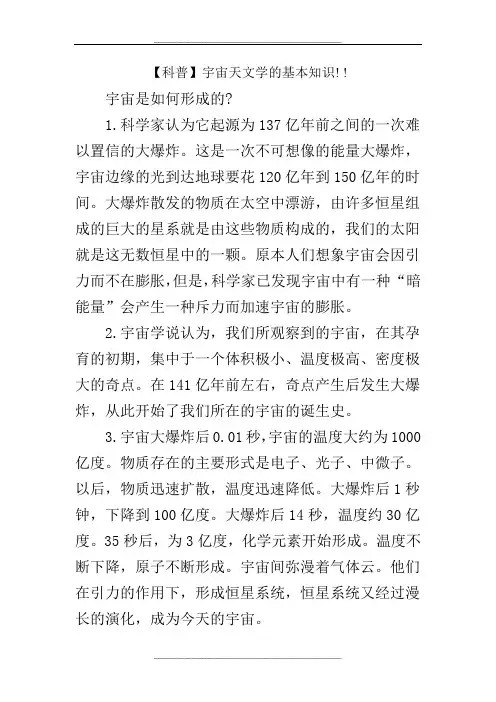 【科普】宇宙天文学的基本知识!!

宇宙是如何形成的?

1.科学家认为它起源为137亿年前之间的一次难以置信的大爆炸。这是一次不可想像的能量大爆炸,宇宙边缘的光到达地球要花120亿年到150亿年的时间。大爆炸散发的物质在太空中漂游,由许多恒星组成的巨大的星系就是由这些物质构成的,我们的太阳就是这无数恒星中的一颗。原本人们想象宇宙会因引力而不在膨胀,但是,科学家已发现宇宙中有一种“暗能量”会产生一种斥力而加速宇宙的膨胀。

2.宇宙学说认为,我们所观察到的宇宙,在其孕育的初期,集中于一个体积极小、温度极高、密度极大的奇点。在141亿年前左右,奇点产生后发生大爆炸,从此开始了我们所在的宇宙的诞生史。

3.宇宙大爆炸后0.01秒,宇宙的温度大约为1000亿度。物质存在的主要形式是电子、光子、中微子。以后,物质迅速扩散,温度迅速降低。大爆炸后1秒钟,下降到100亿度。大爆炸后14秒,温度约30亿度。35秒后,为3亿度,化学元素开始形成。温度不断下降,原子不断形成。宇宙间弥漫着气体云。他们在引力的作用下,形成恒星系统,恒星系统又经过漫长的演化,成为今天的宇宙。